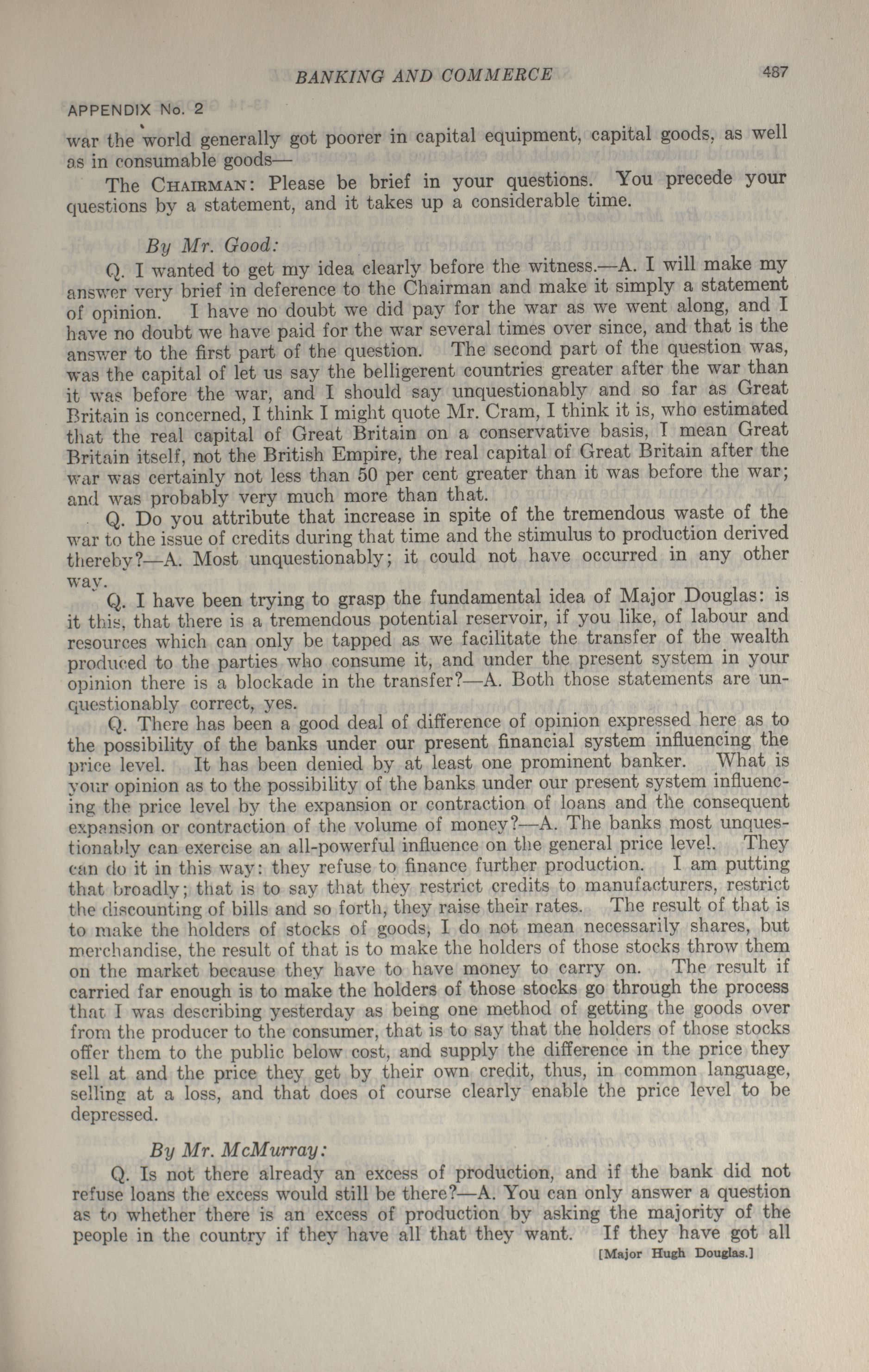 BANKING AND COMMERCE 487

APPENDIX No. 2

war the world generally got poorer in capital equipment, capital goods, as well as in consumable goods—

The CHAIRMAN: Please be brief in your questions. You precede your questions by a statement, and it takes up a considerable time.

By Mr. Good:

Q. I wanted to get my idea clearly before the witness.—A. I will make my answer very brief in deference to the Chairman and make it simply a statement of opinion. I have no doubt we did pay for the war as we went along, and I have no doubt we have paid for the war several times over since, and that is the answer to the first part of the question. The second part of the question was, was the capital of let us say the belligerent countries greater after the war than it was before the war, and I should say unquestionably and so far as Great Britain is concerned, I think I might quote Mr. Cram, I think it is, who estimated that the real capital of Great Britain on a conservative basis, I mean Great Britain itself, not the British Empire, the real capital of Great Britain after the war was certainly not less than 50 per cent greater than it was before the war; and was probably very much more than that.

Q. Do you attribute that increase in spite of the tremendous waste of the war to the issue of credits during that time and the stimulus to production derived thereby?—A. Most unquestionably; it could not have occurred in any other way.

Q. I have been trying to grasp the fundamental idea of Major Douglas: is it this, that there is a tremendous potential reservoir, if you like, of labour and resources which can only be tapped as we facilitate the transfer of the wealth produced to the parties who consume it, and under the present system in your opinion there is a blockade in the transfer?—A. Both those statements are unquestionably correct, yes.

Q. There has been a good deal of difference of opinion expressed here as to the possibility of the banks under our present financial system influencing the price level. It has been denied by at least one prominent banker. What is your opinion as to the possibility of the banks under our present system influencing the price level by the expansion or contraction of loans and the consequent expansion or contraction of the volume of money?—A. The banks most unquestionably can exercise an all-powerful influence on the general price level. They can do it in this way: they refuse to finance further production. I am putting that broadly; that is to say that they restrict credits to manufacturers, restrict the discounting of bills and so forth, they raise their rates. The result of that is to make the holders of stocks of goods, I do not mean necessarily shares, but merchandise, the result of that is to make the holders of those stocks throw them on the market because they have to have money to carry on. The result if carried far enough is to make the holders of those stocks go through the process that I was describing yesterday as being one method of getting the goods over from the producer to the consumer, that is to say that the holders of those stocks offer them to the public below cost, and supply the difference in the price they sell at and the price they get by their own credit, thus, in common language, selling at a loss, and that does of course clearly enable the price level to be depressed.

By Mr. McMurray:

Q. Is not there already an excess of production, and if the bank did not refuse loans the excess would still be there?—A. You can only answer a question as to whether there is an excess of production by asking the majority of the people in the country if they have all that they want. If they have got all

[Major Hugh Douglas.]